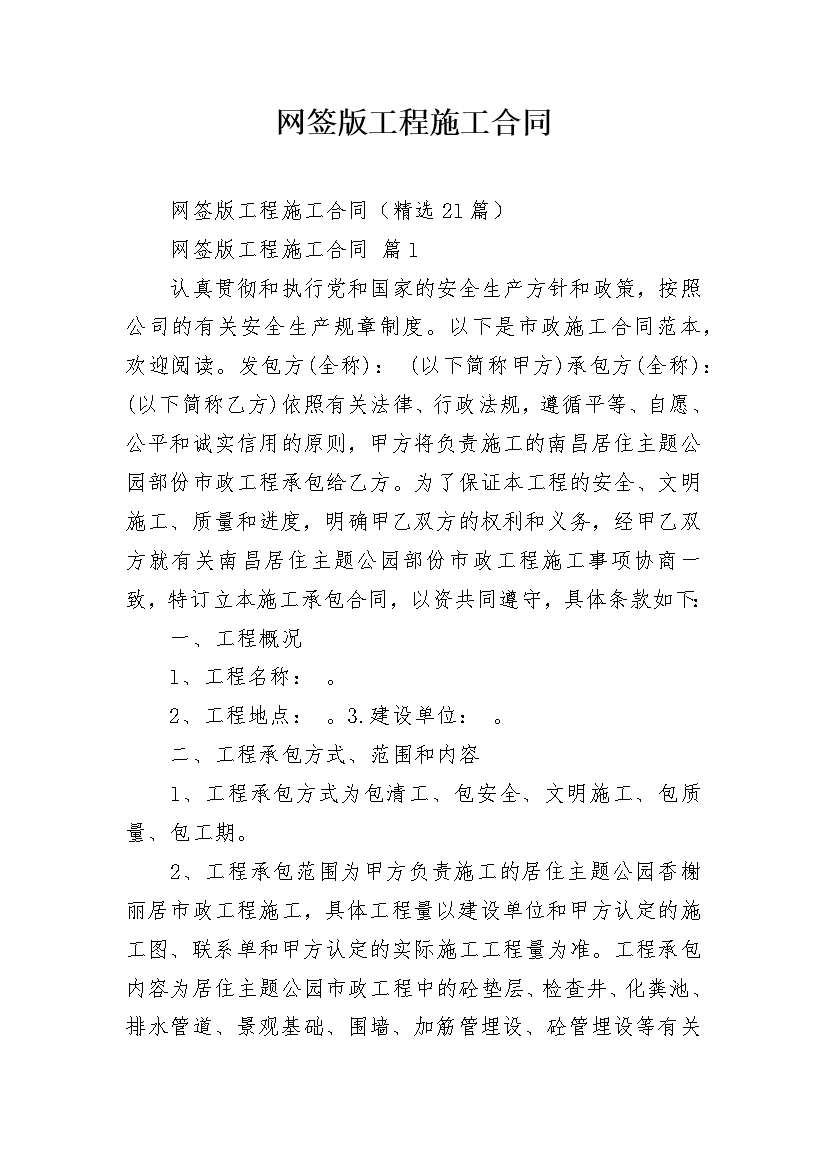 网签版工程施工合同

网签版工程施工合同（精选21篇）

网签版工程施工合同 篇1

认真贯彻和执行党和国家的安全生产方针和政策，按照公司的有关安全生产规章制度。以下是市政施工合同范本，欢迎阅读。发包方(全称)： (以下简称甲方)承包方(全称)：(以下简称乙方)依照有关法律、行政法规，遵循平等、自愿、公平和诚实信用的原则，甲方将负责施工的南昌居住主题公园部份市政工程承包给乙方。为了保证本工程的安全、文明施工、质量和进度，明确甲乙双方的权利和义务，经甲乙双方就有关南昌居住主题公园部份市政工程施工事项协商一致，特订立本施工承包合同，以资共同遵守，具体条款如下:

一、工程概况

1、工程名称： 。

2、工程地点： 。3.建设单位： 。

二、工程承包方式、范围和内容

1、工程承包方式为包清工、包安全、文明施工、包质量、包工期。

2、工程承包范围为甲方负责施工的居住主题公园香榭丽居市政工程施工，具体工程量以建设单位和甲方认定的施工图、联系单和甲方认定的实际施工工程量为准。工程承包内容为居住主题公园市政工程中的砼垫层、检查井、化粪池、排水管道、景观基础、围墙、加筋管埋设、砼管埋设等有关